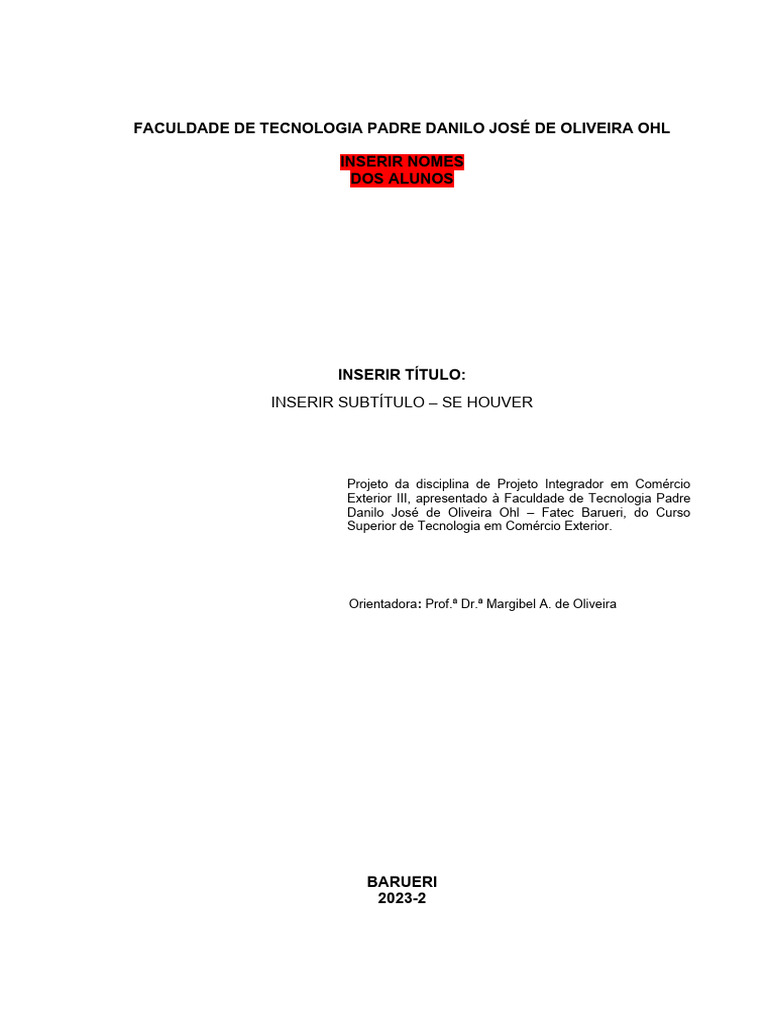 FACULDADE DE TECNOLOGIA PADRE DANILO JOSÉ DE OLIVEIRA OHL

INSERIR NOMES
DOS ALUNOS

INSERIR TÍTULO:
INSERIR SUBTÍTULO – SE HOUVER

Projeto da disciplina de Projeto Integrador em Comércio Exterior III, apresentado à Faculdade de Tecnologia Padre Danilo José de Oliveira Ohl – Fatec Barueri, do Curso Superior de Tecnologia em Comércio Exterior.

Orientadora: Prof.ª Dr.ª Margibel A. de Oliveira

BARUERI
2023-2